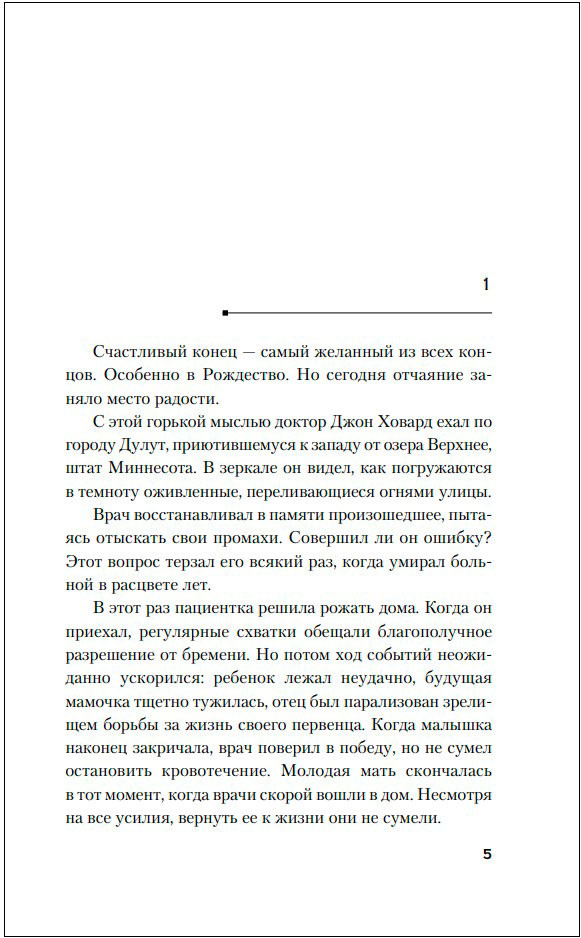 1

Счастливый конец — самый желанный из всех концов. Особенно в Рождество. Но сегодня отчаяние заняло место радости.

С этой горькой мыслью доктор Джон Ховард ехал по городу Дулут, приютившемуся к западу от озера Верхнее, штат Миннесота. В зеркале он видел, как погружаются в темноту оживленные, переливающиеся огнями улицы.

Врач восстанавливал в памяти произошедшее, пытаясь отыскать свои промахи. Совершил ли он ошибку? Этот вопрос терзал его всякий раз, когда умирал больной в расцвете лет.

В этот раз пациентка решила рожать дома. Когда он приехал, регулярные схватки обещали благополучное разрешение от бремени. Но потом ход событий неожиданно ускорился: ребенок лежал неудачно, будущая мамочка тщетно тужилась, отец был парализован зрелищем борьбы за жизнь своего первенца. Когда малышка наконец закричала, врач поверил в победу, но не сумел остановить кровотечение. Молодая мать скончалась в тот момент, когда врачи скорой вошли в дом. Несмотря на все усилия, вернуть ее к жизни они не сумели.

5